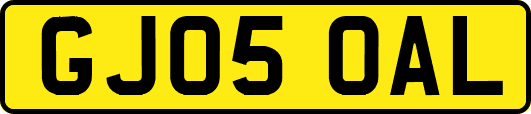 GJ05 OAL